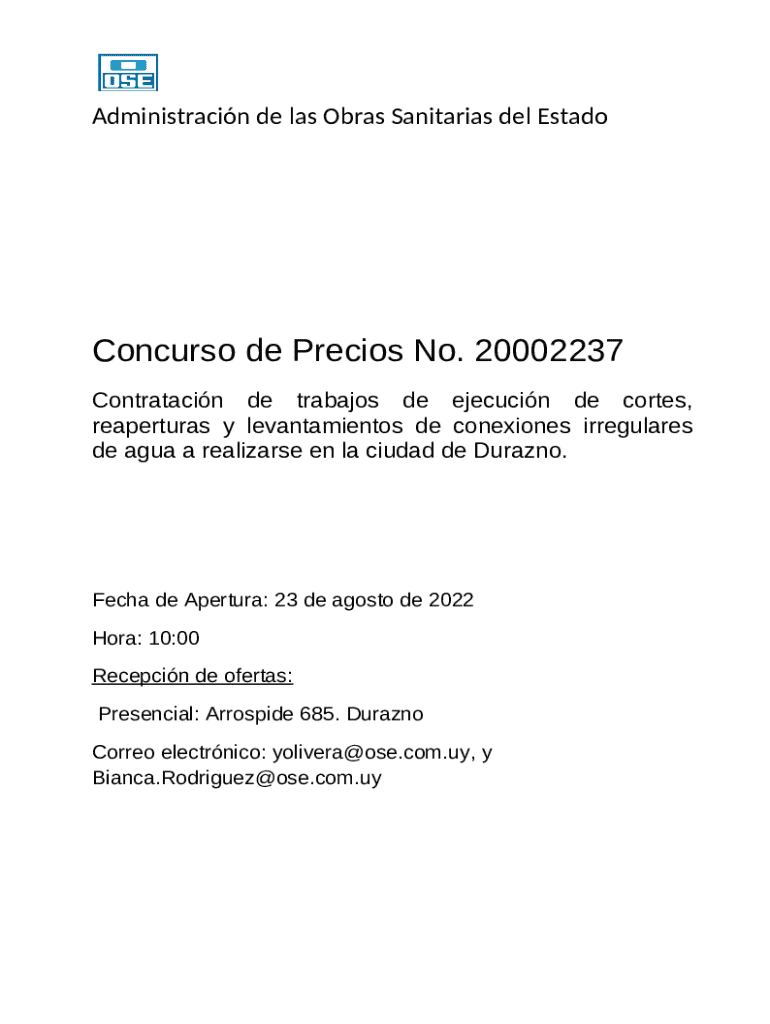 OSE

Administración de las Obras Sanitarias del Estado

Concurso de Precios No. 20002237

Contratación de trabajos de ejecución de cortes, reaperturas y levantamientos de conexiones irregulares de agua a realizarse en la ciudad de Durazno.

Fecha de Apertura: 23 de agosto de 2022

Hora: 10:00

Recepción de ofertas:

Presencial: Arrospide 685. Durazno

Correo electrónico: yolivera@ose.com.uy, y Bianca.Rodriguez@ose.com.uy